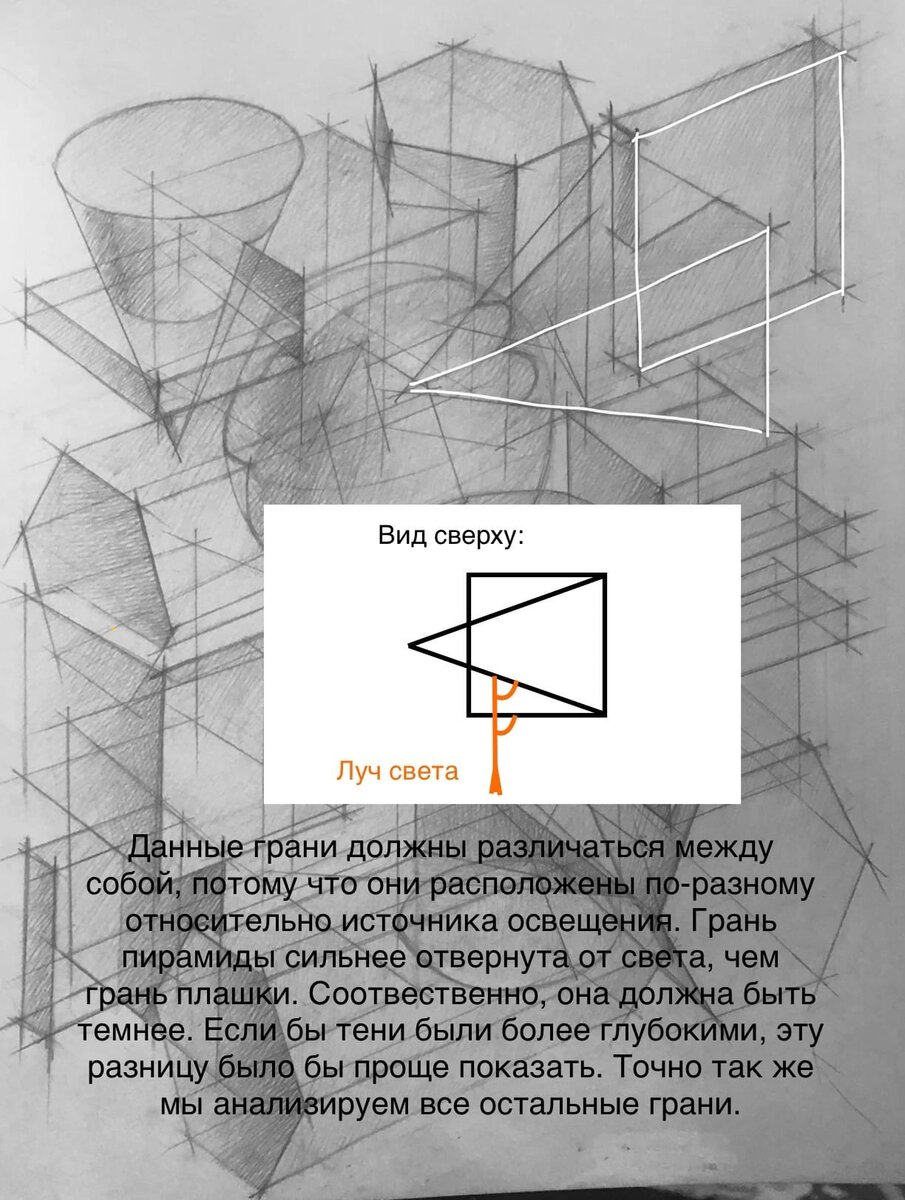 Вид сверху:

Луч света

Данные грани должны различаться между собой, потому что они расположены по-разному относительно источника освещения. Грань пирамиды сильнее отвернута от света, чем грань плашки. Соотвественно, она должна быть темнее. Если бы тени были более глубокими, эту разницу было бы проще показать. Точно так же мы анализируем все остальные грани.